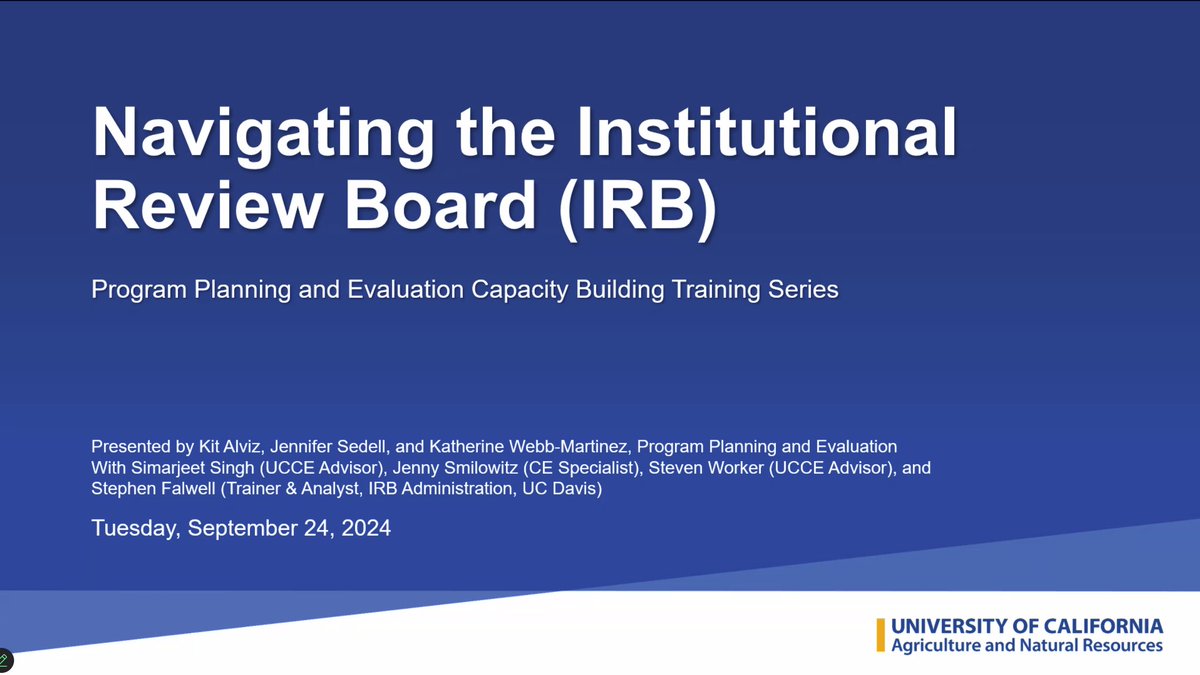 Navigating the Institutional Review Board (IRB)

Program Planning and Evaluation Capacity Building Training Series

Presented by Kit Alviz, Jennifer Sedell, and Katherine Webb-Martinez, Program Planning and Evaluation
With Simarjeet Singh (UCCE Advisor), Jenny Smilowitz (CE Specialist), Steven Worker (UCCE Advisor), and Stephen Falwell (Trainer & Analyst, IRB Administration, UC Davis)

Tuesday, September 24, 2024

UNIVERSITY OF CALIFORNIA
Agriculture and Natural Resources